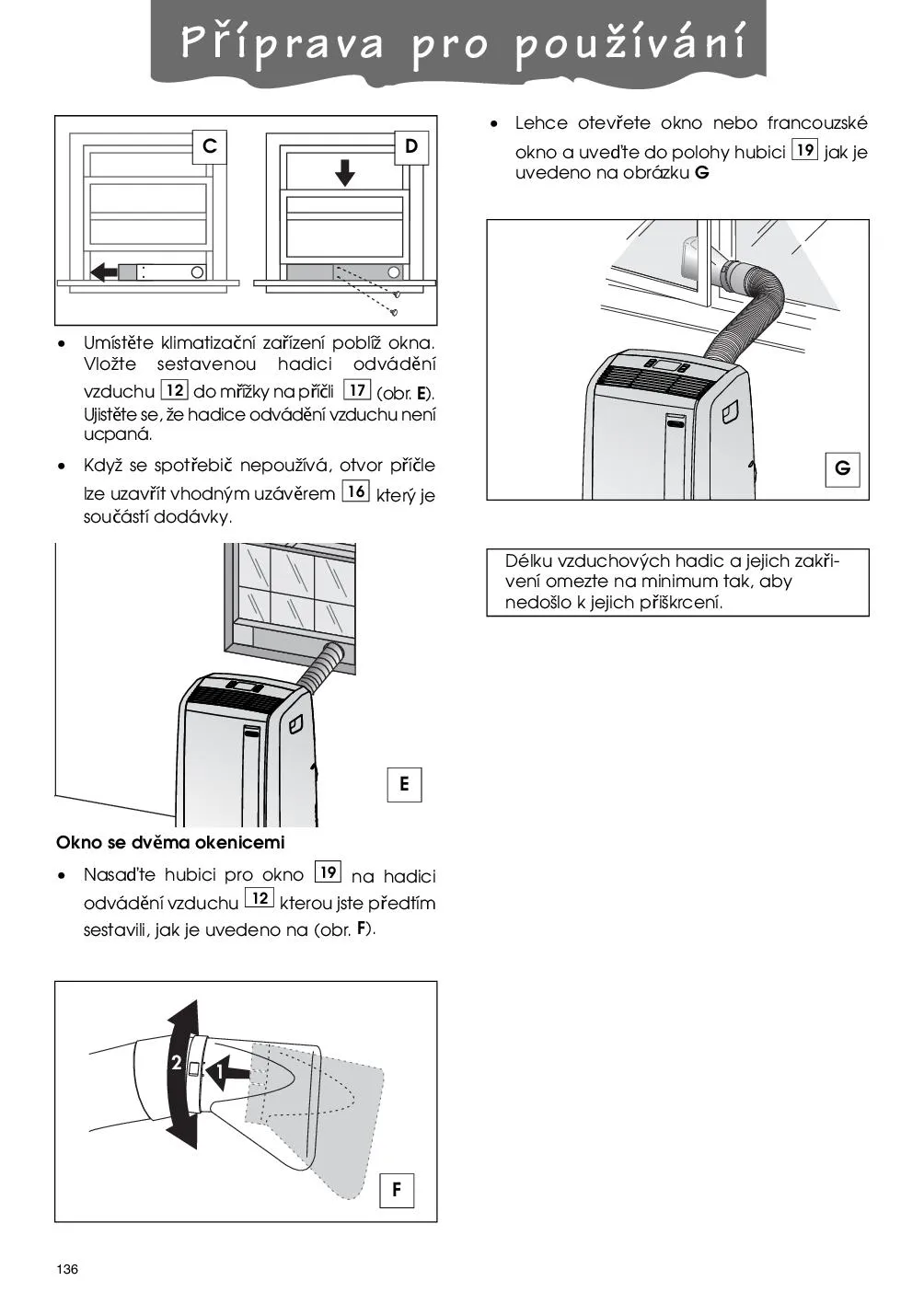 Příprava pro používání

C

D

• Umístěte klimatizační zařízení poblíž okna. Vložte sestavenou hadici odvádění vzduchu 12 do mřížky na příčli 17 (obr. E). Ujistěte se, že hadice odvádění vzduchu není ucpaná.

• Když se spotřebič nepoužívá, otvor příčle lze uzavřít vhodným uzávěrem 16 který je součástí dodávky.

E

Okno se dvěma okenicemi

• Nasaďte hubici pro okno 19 na hadici odvádění vzduchu 12 kterou jste předtím sestavili, jak je uvedeno na (obr. F).

2

1

F

• Lehce otevřete okno nebo francouzské okno a uveďte do polohy hubici 19 jak je uvedeno na obrázku G

G

Délku vzduchových hadic a jejich zakřivení omezte na minimum tak, aby nedošlo k jejich přiškrcení.

136